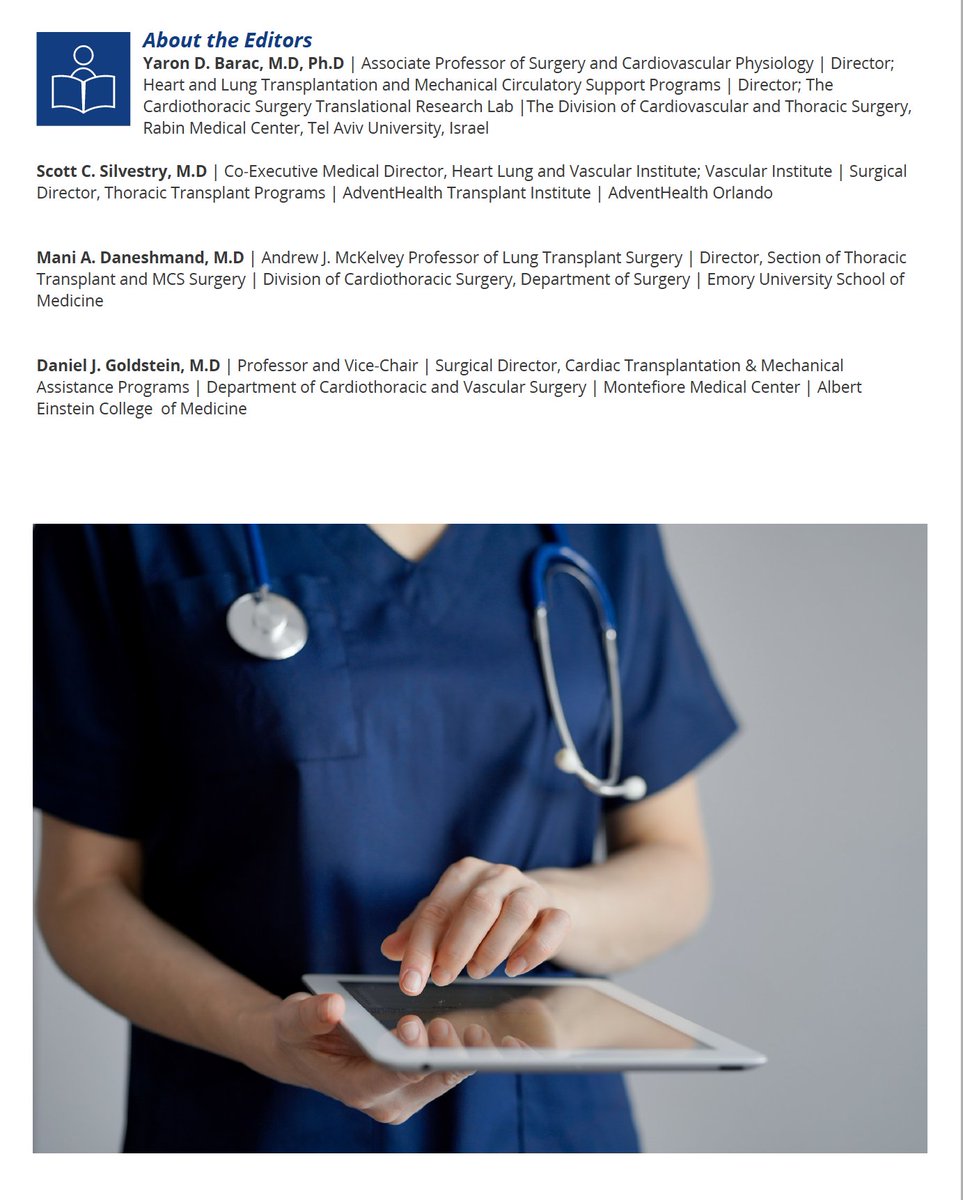 About the Editors

Yaron D. Barac, M.D, Ph.D | Associate Professor of Surgery and Cardiovascular Physiology | Director; Heart and Lung Transplantation and Mechanical Circulatory Support Programs | Director; The Cardiothoracic Surgery Translational Research Lab |The Division of Cardiovascular and Thoracic Surgery, Rabin Medical Center, Tel Aviv University, Israel

Scott C. Silvestry, M.D | Co-Executive Medical Director, Heart Lung and Vascular Institute; Vascular Institute | Surgical Director, Thoracic Transplant Programs | AdventHealth Transplant Institute | AdventHealth Orlando

Mani A. Daneshmand, M.D | Andrew J. McKelvey Professor of Lung Transplant Surgery | Director, Section of Thoracic Transplant and MCS Surgery | Division of Cardiothoracic Surgery, Department of Surgery | Emory University School of Medicine

Daniel J. Goldstein, M.D | Professor and Vice-Chair | Surgical Director, Cardiac Transplantation & Mechanical Assistance Programs | Department of Cardiothoracic and Vascular Surgery | Montefiore Medical Center | Albert Einstein College of Medicine